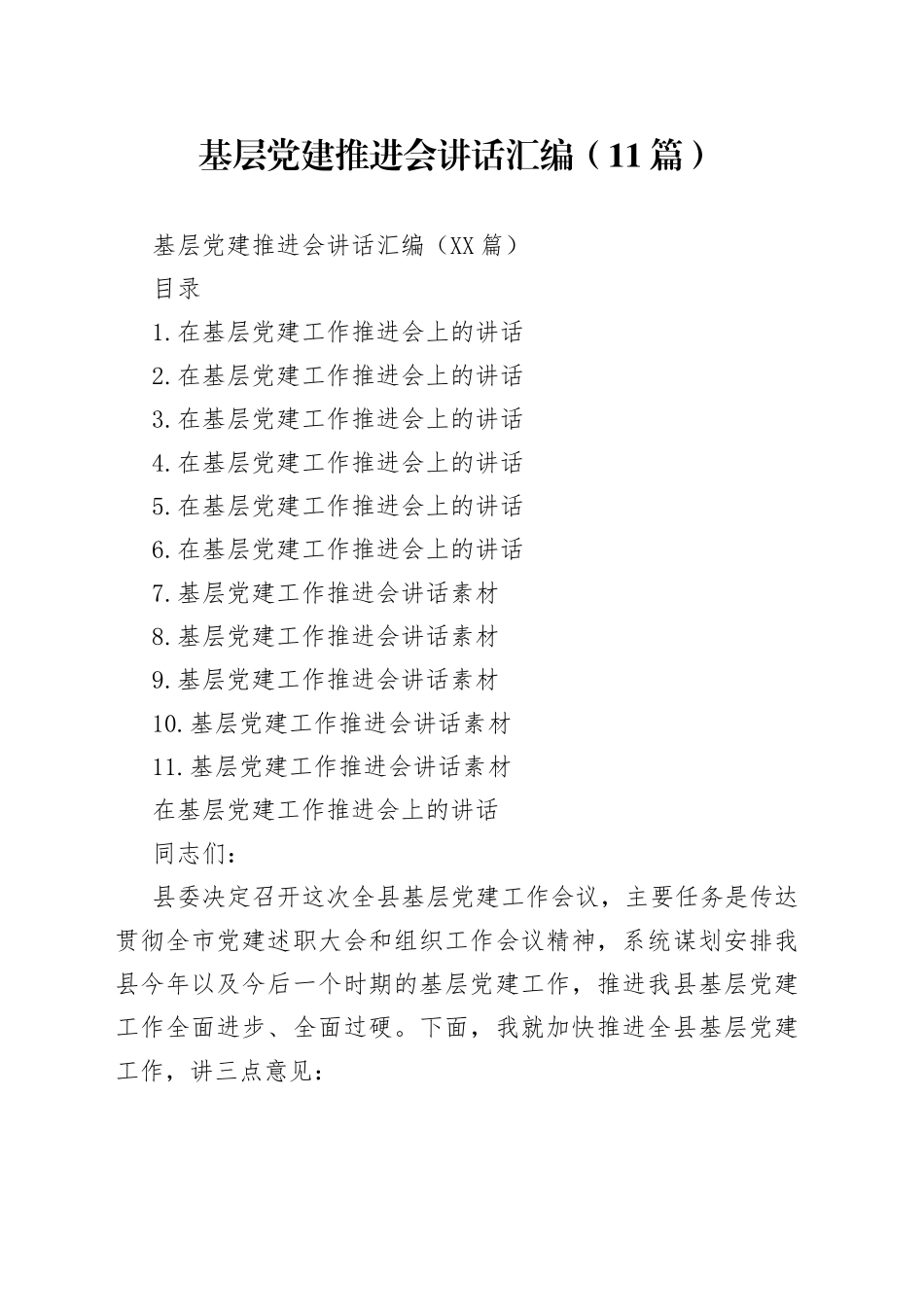 基层党建推进会讲话汇编（11篇）

基层党建推进会讲话汇编（XX篇）

目录

1.在基层党建工作推进会上的讲话

2.在基层党建工作推进会上的讲话

3.在基层党建工作推进会上的讲话

4.在基层党建工作推进会上的讲话

5.在基层党建工作推进会上的讲话

6.在基层党建工作推进会上的讲话

7.基层党建工作推进会讲话素材

8.基层党建工作推进会讲话素材

9.基层党建工作推进会讲话素材

10.基层党建工作推进会讲话素材

11.基层党建工作推进会讲话素材

在基层党建工作推进会上的讲话

同志们：

县委决定召开这次全县基层党建工作会议，主要任务是传达贯彻全市党建述职大会和组织工作会议精神，系统谋划安排我县今年以及今后一个时期的基层党建工作，推进我县基层党建工作全面进步、全面过硬。下面，我就加快推进全县基层党建工作，讲三点意见：